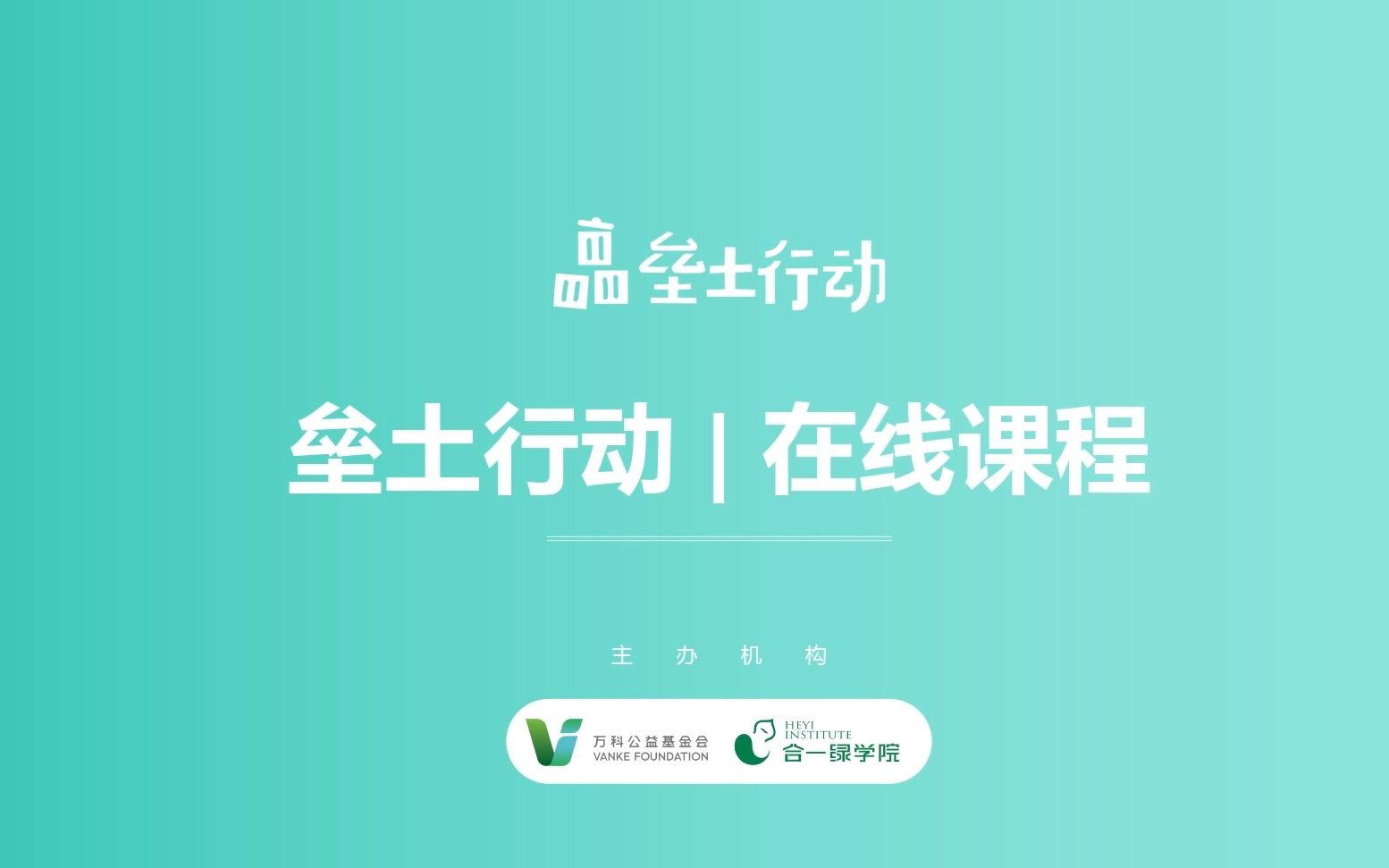 垒土行动

垒土行动 | 在线课程

主 办 机 构

万科公益基金会
VANKE FOUNDATION

HEYI INSTITUTE
合一绿学院